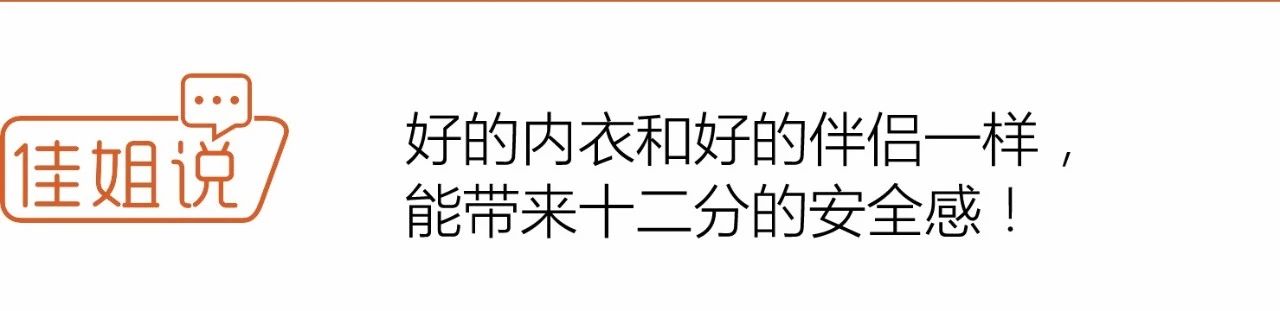 佳姐说

好的内衣和好的伴侣一样，能带来十二分的安全感！